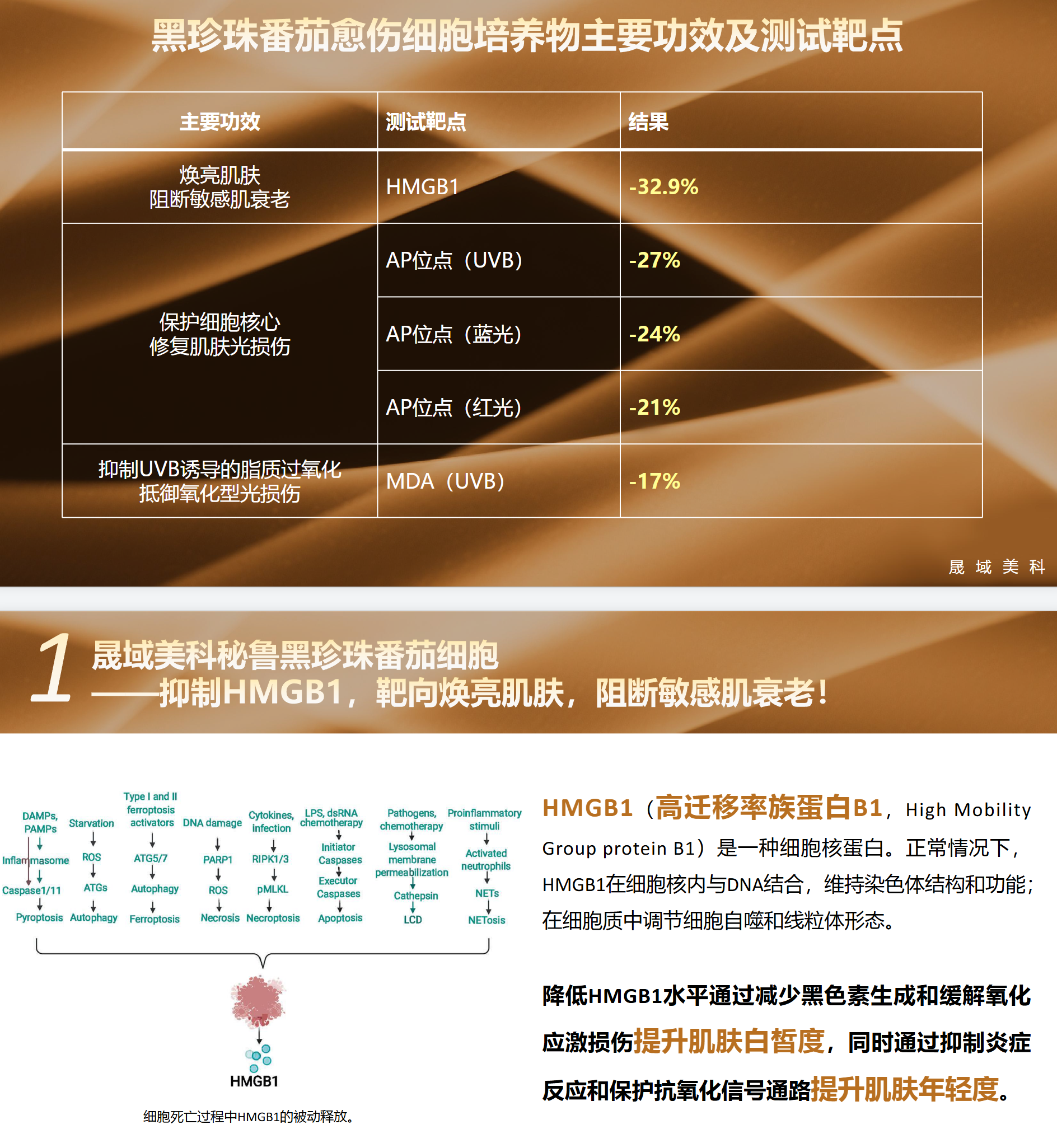 黑珍珠番茄愈伤细胞培养物主要功效及测试靶点

| 主要功效 | 测试靶点 | 结果 |
|---|---|---|
| 焕亮肌肤 阻断敏感肌衰老 | HMGB1 | -32.9% |
| 保护细胞核心 修复肌肤光损伤 | AP位点（UVB） | -27% |
| | AP位点（蓝光） | -24% |
| | AP位点（红光） | -21% |
| 抑制UVB诱导的脂质过氧化 抵御氧化型光损伤 | MDA（UVB） | -17% |

晟 域 美 科

1 晟域美科秘鲁黑珍珠番茄细胞
——抑制HMGB1，靶向焕亮肌肤，阻断敏感肌衰老！

DAMPs, PAMPs
Inflammasome
Caspase1/11
Pyroptosis

Starvation
ROS
ATGs
Autophagy

Type I and II ferroptosis activators
ATG5/7
Autophagy
Ferroptosis

DNA damage
PARP1
ROS
Necrosis

Cytokines, infection
RIPK1/3
pMLKL
Necroptosis

LPS, dsRNA chemotherapy
Initiator Caspases
Executor Caspases
Apoptosis

Pathogens, chemotherapy
Lysosomal membrane permeabilization
Cathepsin
LCD

Proinflammatory stimuli
Activated neutrophils
NETs
NETosis

HMGB1

细胞死亡过程中HMGB1的被动释放。

HMGB1（高迁移率族蛋白B1，High Mobility Group protein B1）是一种细胞核蛋白。正常情况下，HMGB1在细胞核内与DNA结合，维持染色体结构和功能；在细胞质中调节细胞自噬和线粒体形态。

降低HMGB1水平通过减少黑色素生成和缓解氧化应激损伤提升肌肤白皙度，同时通过抑制炎症反应和保护抗氧化信号通路提升肌肤年轻度。